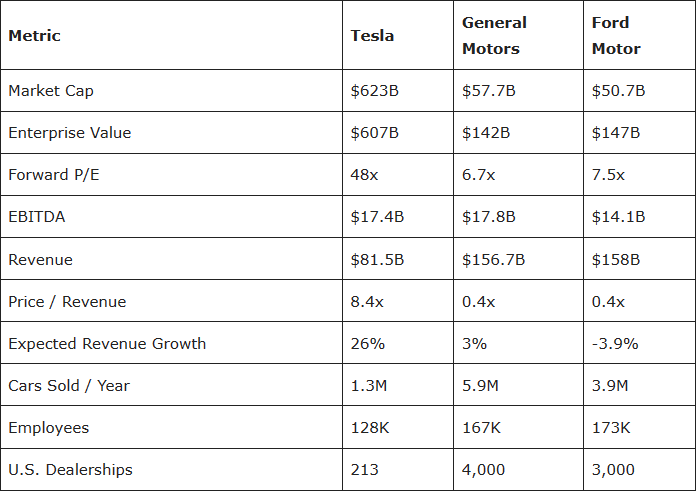 | Metric | Tesla | General Motors | Ford Motor |
|---|---|---|---|
| Market Cap | $623B | $57.7B | $50.7B |
| Enterprise Value | $607B | $142B | $147B |
| Forward P/E | 48x | 6.7x | 7.5x |
| EBITDA | $17.4B | $17.8B | $14.1B |
| Revenue | $81.5B | $156.7B | $158B |
| Price / Revenue | 8.4x | 0.4x | 0.4x |
| Expected Revenue Growth | 26% | 3% | -3.9% |
| Cars Sold / Year | 1.3M | 5.9M | 3.9M |
| Employees | 128K | 167K | 173K |
| U.S. Dealerships | 213 | 4,000 | 3,000 |